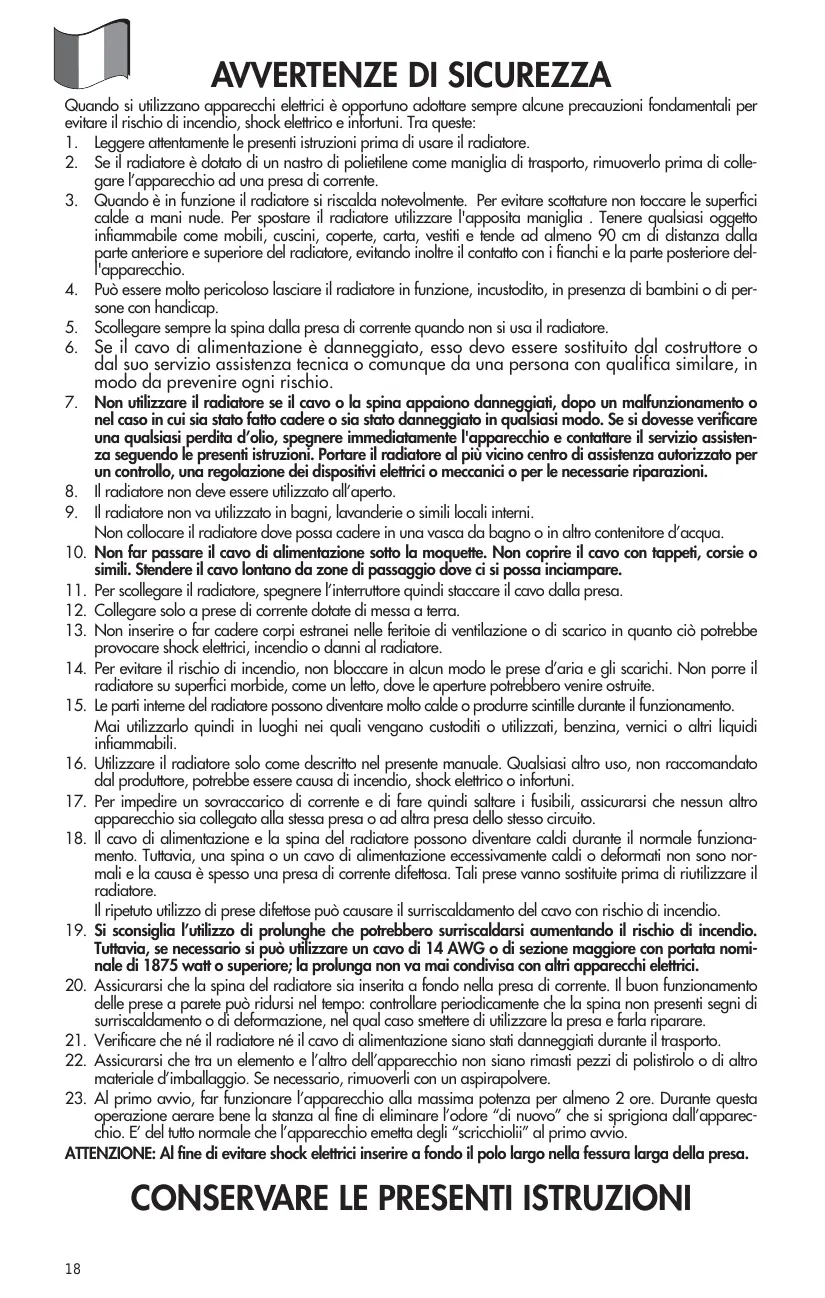 AVVERTENZE DI SICUREZZA

Quando si utilizzano apparecchi elettrici è opportuno adottare sempre alcune precauzioni fondamentali per evitare il rischio di incendio, shock elettrico e infortuni. Tra queste:

1. Leggere attentamente le presenti istruzioni prima di usare il radiatore.
2. Se il radiatore è dotato di un nastro di polietilene come maniglia di trasporto, rimuoverlo prima di collegare l'apparecchio ad una presa di corrente.
3. Quando è in funzione il radiatore si riscalda notevolmente. Per evitare scottature non toccare le superfici calde a mani nude. Per spostare il radiatore utilizzare l'apposita maniglia . Tenere qualsiasi oggetto infiammabile come mobili, cuscini, coperte, carta, vestiti e tende ad almeno 90 cm di distanza dalla parte anteriore e superiore del radiatore, evitando inoltre il contatto con i fianchi e la parte posteriore dell'apparecchio.
4. Può essere molto pericoloso lasciare il radiatore in funzione, incustodito, in presenza di bambini o di persone con handicap.
5. Scollegare sempre la spina dalla presa di corrente quando non si usa il radiatore.
6. Se il cavo di alimentazione è danneggiato, esso devo essere sostituito dal costruttore o dal suo servizio assistenza tecnica o comunque da una persona con qualifica similare, in modo da prevenire ogni rischio.
7. Non utilizzare il radiatore se il cavo o la spina appaiono danneggiati, dopo un malfunzionamento o nel caso in cui sia stato fatto cadere o sia stato danneggiato in qualsiasi modo. Se si dovesse verificare una qualsiasi perdita d'olio, spegnere immediatamente l'apparecchio e contattare il servizio assistenza seguendo le presenti istruzioni. Portare il radiatore al più vicino centro di assistenza autorizzato per un controllo, una regolazione dei dispositivi elettrici o meccanici o per le necessarie riparazioni.
8. Il radiatore non deve essere utilizzato all'aperto.
9. Il radiatore non va utilizzato in bagni, lavanderie o simili locali interni.
Non collocare il radiatore dove possa cadere in una vasca da bagno o in altro contenitore d'acqua.
10. Non far passare il cavo di alimentazione sotto la moquette. Non coprire il cavo con tappeti, corsie o simili. Stendere il cavo lontano da zone di passaggio dove ci si possa inciampare.
11. Per scollegare il radiatore, spegnere l'interruttore quindi staccare il cavo dalla presa.
12. Collegare solo a prese di corrente dotate di messa a terra.
13. Non inserire o far cadere corpi estranei nelle feritoie di ventilazione o di scarico in quanto ciò potrebbe provocare shock elettrici, incendio o danni al radiatore.
14. Per evitare il rischio di incendio, non bloccare in alcun modo le prese d'aria e gli scarichi. Non porre il radiatore su superfici morbide, come un letto, dove le aperture potrebbero venire ostruite.
15. Le parti interne del radiatore possono diventare molto calde o produrre scintille durante il funzionamento.
Mai utilizzarlo quindi in luoghi nei quali vengano custoditi o utilizzati, benzina, vernici o altri liquidi infiammabili.
16. Utilizzare il radiatore solo come descritto nel presente manuale. Qualsiasi altro uso, non raccomandato dal produttore, potrebbe essere causa di incendio, shock elettrico o infortuni.
17. Per impedire un sovraccarico di corrente e di fare quindi saltare i fusibili, assicurarsi che nessun altro apparecchio sia collegato alla stessa presa o ad altra presa dello stesso circuito.
18. Il cavo di alimentazione e la spina del radiatore possono diventare caldi durante il normale funzionamento. Tuttavia, una spina o un cavo di alimentazione eccessivamente caldi o deformati non sono normali e la causa è spesso una presa di corrente difettosa. Tali prese vanno sostituite prima di riutilizzare il radiatore.
Il ripetuto utilizzo di prese difettose può causare il surriscaldamento del cavo con rischio di incendio.
19. Si sconsiglia l'utilizzo di prolunghe che potrebbero surriscaldarsi aumentando il rischio di incendio. Tuttavia, se necessario si può utilizzare un cavo di 14 AWG o di sezione maggiore con portata nominale di 1875 watt o superiore; la prolunga non va mai condivisa con altri apparecchi elettrici.
20. Assicurarsi che la spina del radiatore sia inserita a fondo nella presa di corrente. Il buon funzionamento delle prese a parete può ridursi nel tempo: controllare periodicamente che la spina non presenti segni di surriscaldamento o di deformazione, nel qual caso smettere di utilizzare la presa e farla riparare.
21. Verificare che né il radiatore né il cavo di alimentazione siano stati danneggiati durante il trasporto.
22. Assicurarsi che tra un elemento e l'altro dell'apparecchio non siano rimasti pezzi di polistirolo o di altro materiale d'imballaggio. Se necessario, rimuoverli con un aspirapolvere.
23. Al primo avvio, far funzionare l'apparecchio alla massima potenza per almeno 2 ore. Durante questa operazione aerare bene la stanza al fine di eliminare l'odore "di nuovo" che si sprigiona dall'apparecchio. E' del tutto normale che l'apparecchio emetta degli "scricchiolii" al primo avvio.

ATTENZIONE: Al fine di evitare shock elettrici inserire a fondo il polo largo nella fessura larga della presa.

CONSERVARE LE PRESENTI ISTRUZIONI

18